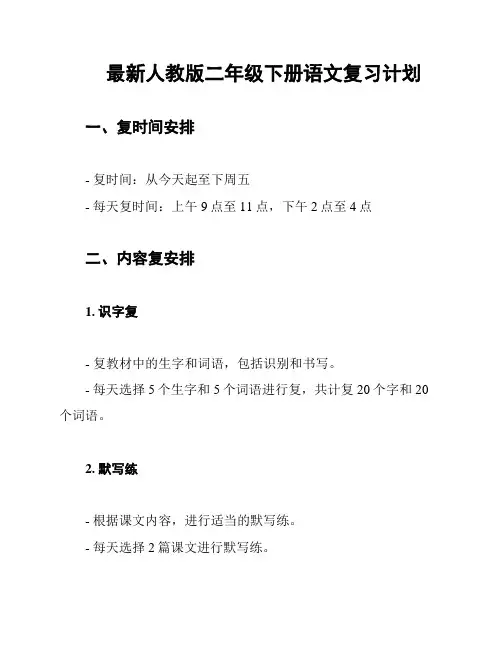 最新人教版二年级下册语文复习计划

一、复时间安排

- 复时间：从今天起至下周五
- 每天复时间：上午 9 点至 11 点，下午 2 点至 4 点

二、内容复安排

1. 识字复

- 复教材中的生字和词语，包括识别和书写。
- 每天选择 5 个生字和 5 个词语进行复，共计复 20 个字和 20 个词语。

2. 默写练

- 根据课文内容，进行适当的默写练。
- 每天选择 2 篇课文进行默写练。